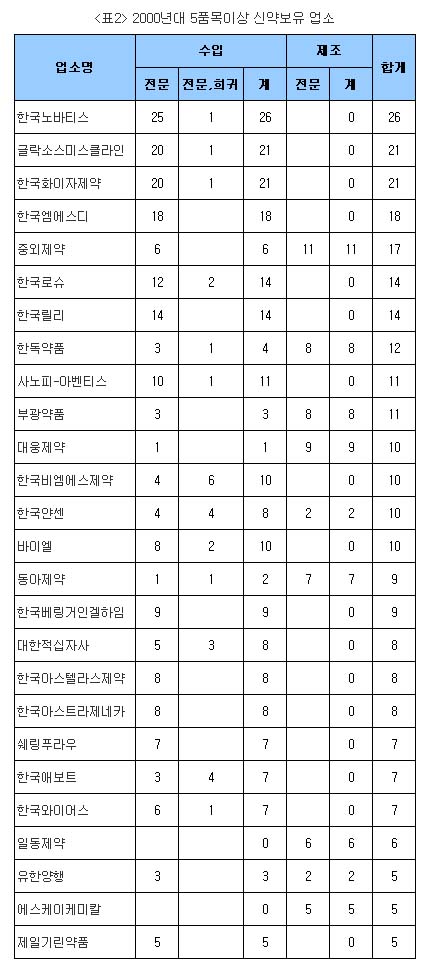 <표2> 2000년대 5품목이상 신약보유 업소

| 업소명 | 수입 전문 | 수입 전문,희귀 | 수입 계 | 제조 전문 | 제조 계 | 합계 |
|---|---|---|---|---|---|---|
| 한국노바티스 | 25 | 1 | 26 |  | 0 | 26 |
| 글락소스미스클라인 | 20 | 1 | 21 |  | 0 | 21 |
| 한국화이자제약 | 20 | 1 | 21 |  | 0 | 21 |
| 한국엠에스디 | 18 |  | 18 |  | 0 | 18 |
| 중외제약 | 6 |  | 6 | 11 | 11 | 17 |
| 한국로슈 | 12 | 2 | 14 |  | 0 | 14 |
| 한국릴리 | 14 |  | 14 |  | 0 | 14 |
| 한독약품 | 3 | 1 | 4 | 8 | 8 | 12 |
| 사노피-아벤티스 | 10 | 1 | 11 |  | 0 | 11 |
| 부광약품 | 3 |  | 3 | 8 | 8 | 11 |
| 대웅제약 | 1 |  | 1 | 9 | 9 | 10 |
| 한국비엠에스제약 | 4 | 6 | 10 |  | 0 | 10 |
| 한국얀센 | 4 | 4 | 8 | 2 | 2 | 10 |
| 바이엘 | 8 | 2 | 10 |  | 0 | 10 |
| 동아제약 | 1 | 1 | 2 | 7 | 7 | 9 |
| 한국베링거인겔하임 | 9 |  | 9 |  | 0 | 9 |
| 대한적십자사 | 5 | 3 | 8 |  | 0 | 8 |
| 한국아스텔라스제약 | 8 |  | 8 |  | 0 | 8 |
| 한국아스트라제네카 | 8 |  | 8 |  | 0 | 8 |
| 쉐링푸라우 | 7 |  | 7 |  | 0 | 7 |
| 한국애보트 | 3 | 4 | 7 |  | 0 | 7 |
| 한국와이어스 | 6 | 1 | 7 |  | 0 | 7 |
| 일동제약 |  |  | 0 | 6 | 6 | 6 |
| 유한양행 | 3 |  | 3 | 2 | 2 | 5 |
| 에스케이케미칼 |  |  | 0 | 5 | 5 | 5 |
| 제일기린약품 | 5 |  | 5 |  | 0 | 5 |